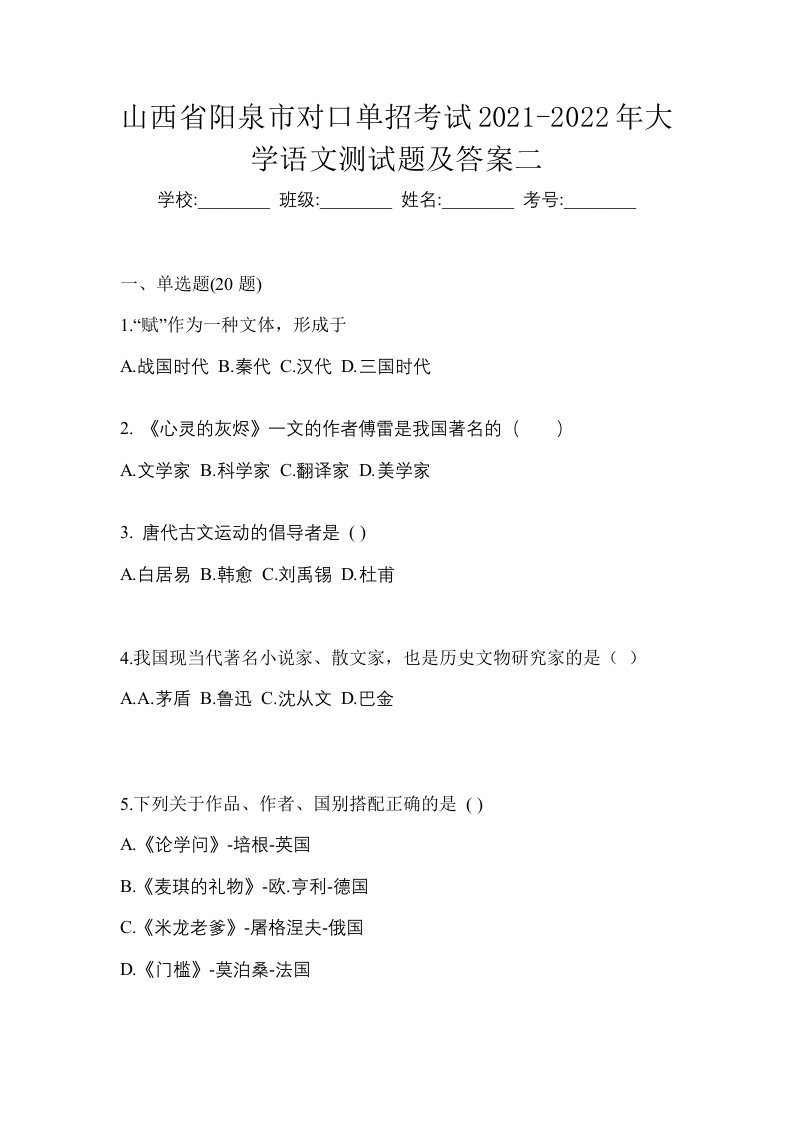 山西省阳泉市对口单招考试2021-2022年大学语文测试题及答案二

学校:________ 班级:________ 姓名:________ 考号:________

一、单选题(20 题)

1.“赋”作为一种文体，形成于

A.战国时代 B.秦代 C.汉代 D.三国时代

2. 《心灵的灰烬》一文的作者傅雷是我国著名的（　　）

A.文学家 B.科学家 C.翻译家 D.美学家

3. 唐代古文运动的倡导者是 ( )

A.白居易 B.韩愈 C.刘禹锡 D.杜甫

4.我国现当代著名小说家、散文家，也是历史文物研究家的是（ ）

A.A.茅盾 B.鲁迅 C.沈从文 D.巴金

5.下列关于作品、作者、国别搭配正确的是 ( )

A.《论学问》-培根-英国

B.《麦琪的礼物》-欧.亨利-德国

C.《米龙老爹》-屠格涅夫-俄国

D.《门槛》-莫泊桑-法国